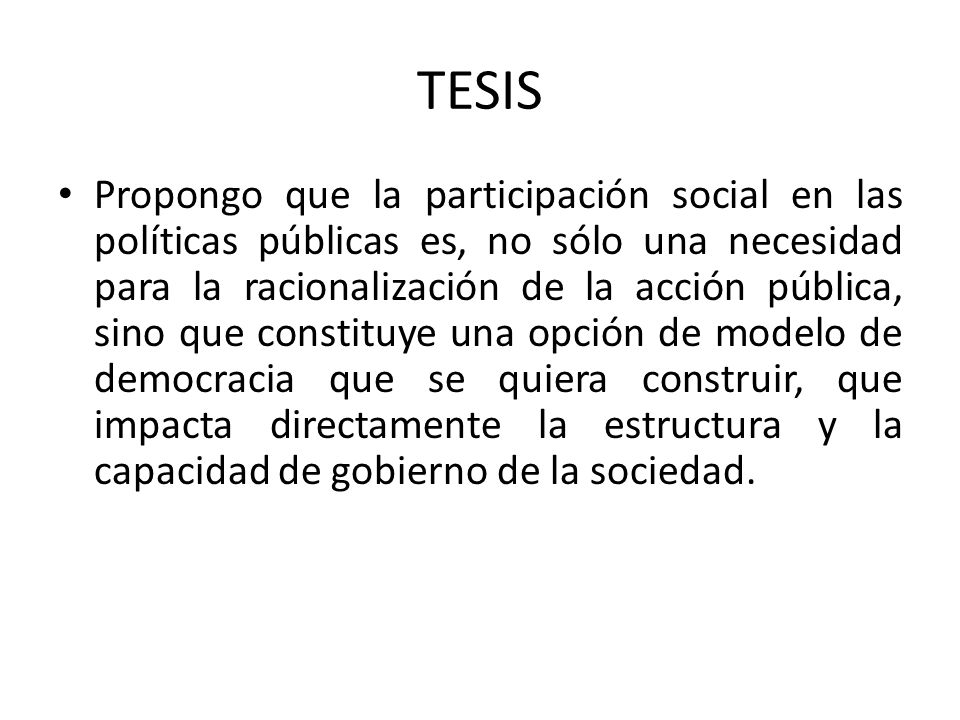 TESIS

• Propongo que la participación social en las políticas públicas es, no sólo una necesidad para la racionalización de la acción pública, sino que constituye una opción de modelo de democracia que se quiera construir, que impacta directamente la estructura y la capacidad de gobierno de la sociedad.